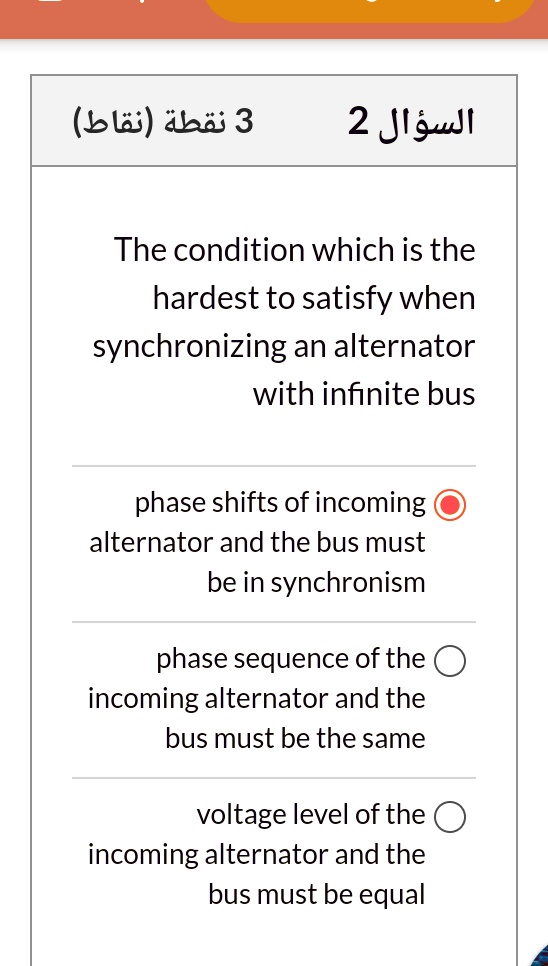 السؤال 2

3 نقطة (نقاط)

The condition which is the hardest to satisfy when synchronizing an alternator with infinite bus

phase shifts of incoming alternator and the bus must be in synchronism

phase sequence of the incoming alternator and the bus must be the same

voltage level of the incoming alternator and the bus must be equal